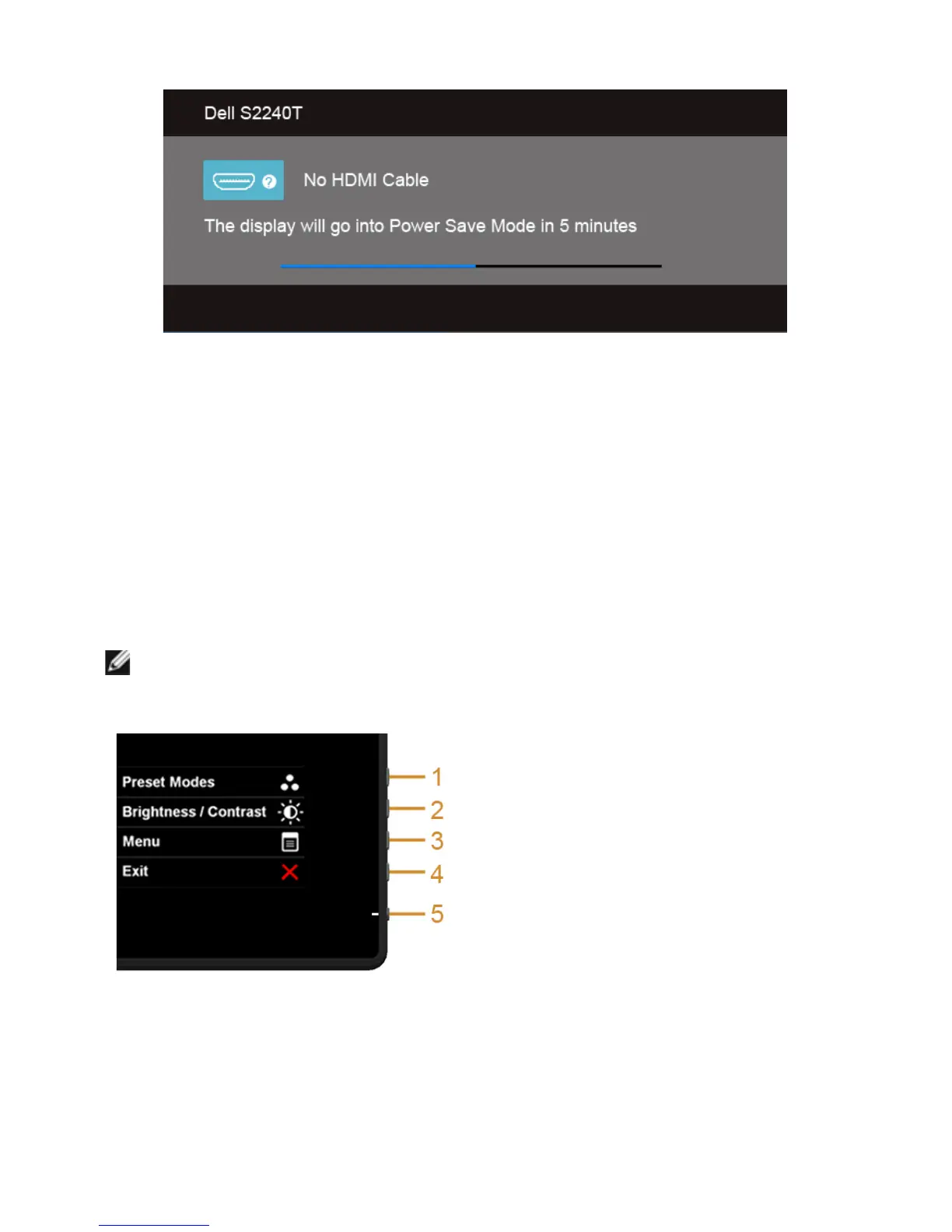 Dell S2240T

No HDMI Cable

The display will go into Power Save Mode in 5 minutes

Preset Modes
Brightness / Contrast
Menu
Exit

1
2
3
4
5